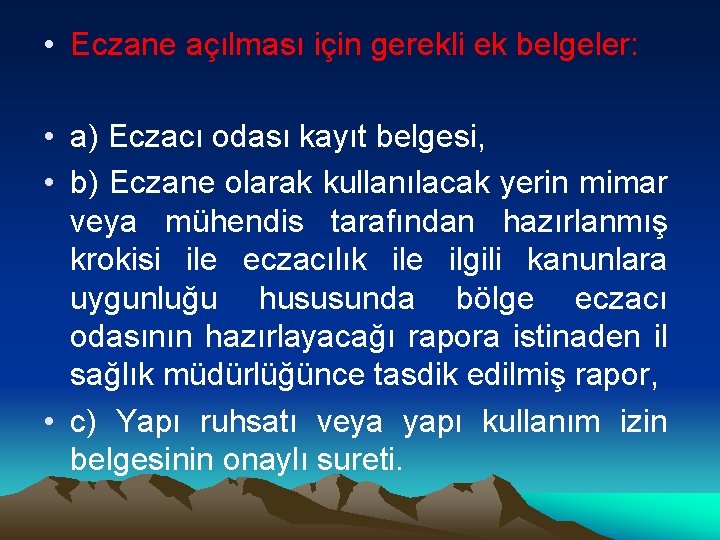 • Eczane açılması için gerekli ek belgeler:

• a) Eczacı odası kayıt belgesi,

• b) Eczane olarak kullanılacak yerin mimar veya mühendis tarafından hazırlanmış krokisi ile eczacılık ile ilgili kanunlara uygunluğu hususunda bölge eczacı odasının hazırlayacağı rapora istinaden il sağlık müdürlüğünce tasdik edilmiş rapor,

• c) Yapı ruhsatı veya yapı kullanım izin belgesinin onaylı sureti.